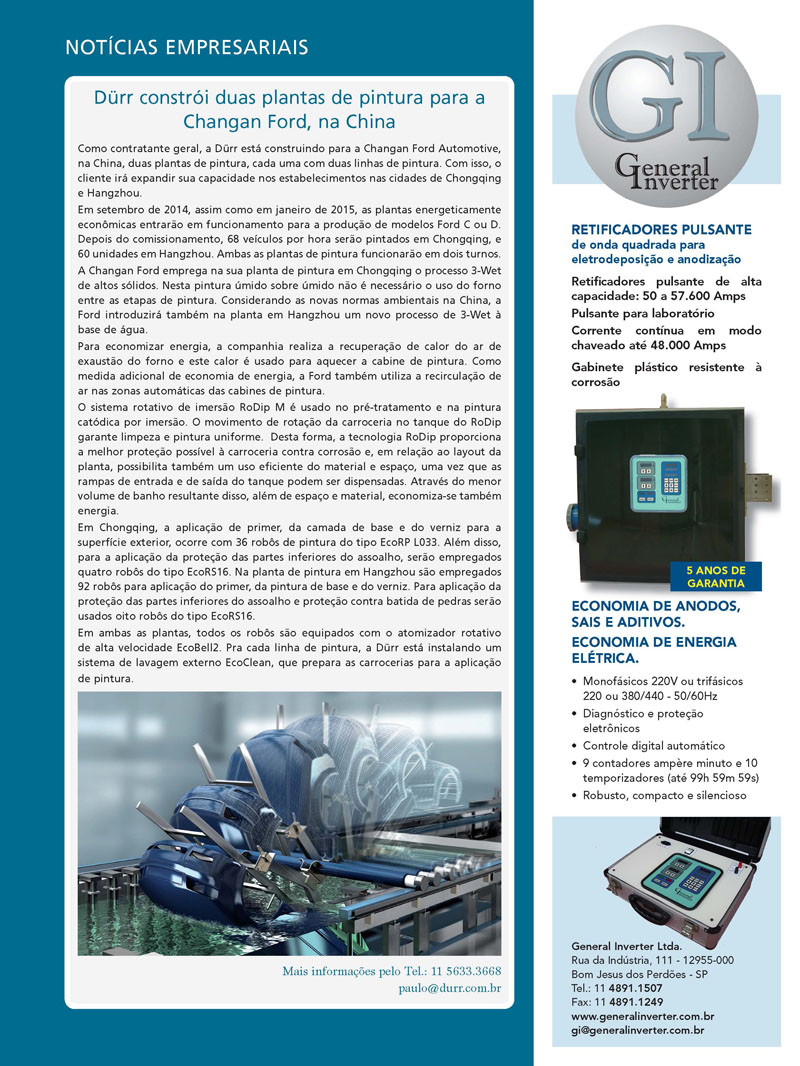 NOTÍCIAS EMPRESARIAIS

Dürr constrói duas plantas de pintura para a Changan Ford, na China

Como contratante geral, a Dürr está construindo para a Changan Ford Automotive, na China, duas plantas de pintura, cada uma com duas linhas de pintura. Com isso, o cliente irá expandir sua capacidade nos estabelecimentos nas cidades de Chongqing e Hangzhou.

Em setembro de 2014, assim como em janeiro de 2015, as plantas energeticamente econômicas entrarão em funcionamento para a produção de modelos Ford C ou D. Depois do comissionamento, 68 veículos por hora serão pintados em Chongqing, e 60 unidades em Hangzhou. Ambas as plantas de pintura funcionarão em dois turnos.

A Changan Ford emprega na sua planta de pintura em Chongqing o processo 3-Wet de altos sólidos. Nesta pintura úmido sobre úmido não é necessário o uso do forno entre as etapas de pintura. Considerando as novas normas ambientais na China, a Ford introduzirá também na planta em Hangzhou um novo processo de 3-Wet à base de água.

Para economizar energia, a companhia realiza a recuperação de calor do ar de exaustão do forno e este calor é usado para aquecer a cabine de pintura. Como medida adicional de economia de energia, a Ford também utiliza a recirculação de ar nas zonas automáticas das cabines de pintura.

O sistema rotativo de imersão RoDip M é usado no pré-tratamento e na pintura catódica por imersão. O movimento de rotação da carroceria no tanque do RoDip garante limpeza e pintura uniforme. Desta forma, a tecnologia RoDip proporciona a melhor proteção possível à carroceria contra corrosão e, em relação ao layout da planta, possibilita também um uso eficiente do material e espaço, uma vez que as rampas de entrada e de saída do tanque podem ser dispensadas. Através do menor volume de banho resultante disso, além de espaço e material, economiza-se também energia.

Em Chongqing, a aplicação de primer, da camada de base e do verniz para a superfície exterior, ocorre com 36 robôs de pintura do tipo EcoRP L033. Além disso, para a aplicação da proteção das partes inferiores do assoalho, serão empregados quatro robôs do tipo EcoRS16. Na planta de pintura em Hangzhou são empregados 92 robôs para aplicação do primer, da pintura de base e do verniz. Para aplicação da proteção das partes inferiores do assoalho e proteção contra batida de pedras serão usados oito robôs do tipo EcoRS16.

Em ambas as plantas, todos os robôs são equipados com o atomizador rotativo de alta velocidade EcoBell2. Pra cada linha de pintura, a Dürr está instalando um sistema de lavagem externo EcoClean, que prepara as carrocerias para a aplicação de pintura.

Mais informações pelo Tel.: 11 5633.3668
paulo@durr.com.br

GI
General Inverter

RETIFICADORES PULSANTE
de onda quadrada para eletrodeposição e anodização

Retificadores pulsante de alta capacidade: 50 a 57.600 Amps

Pulsante para laboratório

Corrente contínua em modo chaveado até 48.000 Amps

Gabinete plástico resistente à corrosão

5 ANOS DE GARANTIA

ECONOMIA DE ANODOS, SAIS E ADITIVOS.
ECONOMIA DE ENERGIA ELÉTRICA.

• Monofásicos 220V ou trifásicos 220 ou 380/440 - 50/60Hz
• Diagnóstico e proteção eletrônicos
• Controle digital automático
• 9 contadores ampère minuto e 10 temporizadores (até 99h 59m 59s)
• Robusto, compacto e silencioso

General Inverter Ltda.
Rua da Indústria, 111 - 12955-000
Bom Jesus dos Perdões - SP
Tel.: 11 4891.1507
Fax: 11 4891.1249
www.generalinverter.com.br
gi@generalinverter.com.br